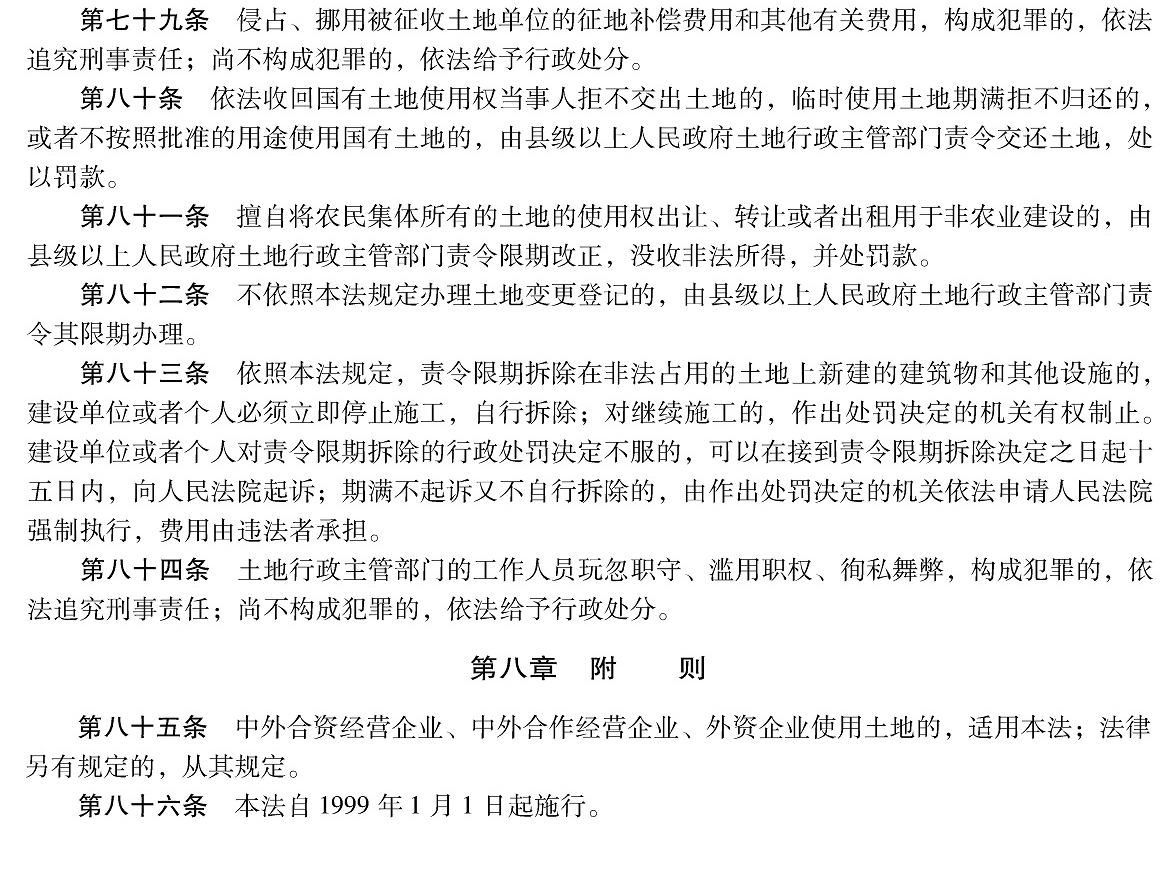 第七十九条　侵占、挪用被征收土地单位的征地补偿费用和其他有关费用，构成犯罪的，依法追究刑事责任；尚不构成犯罪的，依法给予行政处分。

第八十条　依法收回国有土地使用权当事人拒不交出土地的，临时使用土地期满拒不归还的，或者不按照批准的用途使用国有土地的，由县级以上人民政府土地行政主管部门责令交还土地，处以罚款。

第八十一条　擅自将农民集体所有的土地的使用权出让、转让或者出租用于非农业建设的，由县级以上人民政府土地行政主管部门责令限期改正，没收非法所得，并处罚款。

第八十二条　不依照本法规定办理土地变更登记的，由县级以上人民政府土地行政主管部门责令其限期办理。

第八十三条　依照本法规定，责令限期拆除在非法占用的土地上新建的建筑物和其他设施的，建设单位或者个人必须立即停止施工，自行拆除；对继续施工的，作出处罚决定的机关有权制止。建设单位或者个人对责令限期拆除的行政处罚决定不服的，可以在接到责令限期拆除决定之日起十五日内，向人民法院起诉；期满不起诉又不自行拆除的，由作出处罚决定的机关依法申请人民法院强制执行，费用由违法者承担。

第八十四条　土地行政主管部门的工作人员玩忽职守、滥用职权、徇私舞弊，构成犯罪的，依法追究刑事责任；尚不构成犯罪的，依法给予行政处分。

第八章　附　　则

第八十五条　中外合资经营企业、中外合作经营企业、外资企业使用土地的，适用本法；法律另有规定的，从其规定。

第八十六条　本法自 1999 年 1 月 1 日起施行。